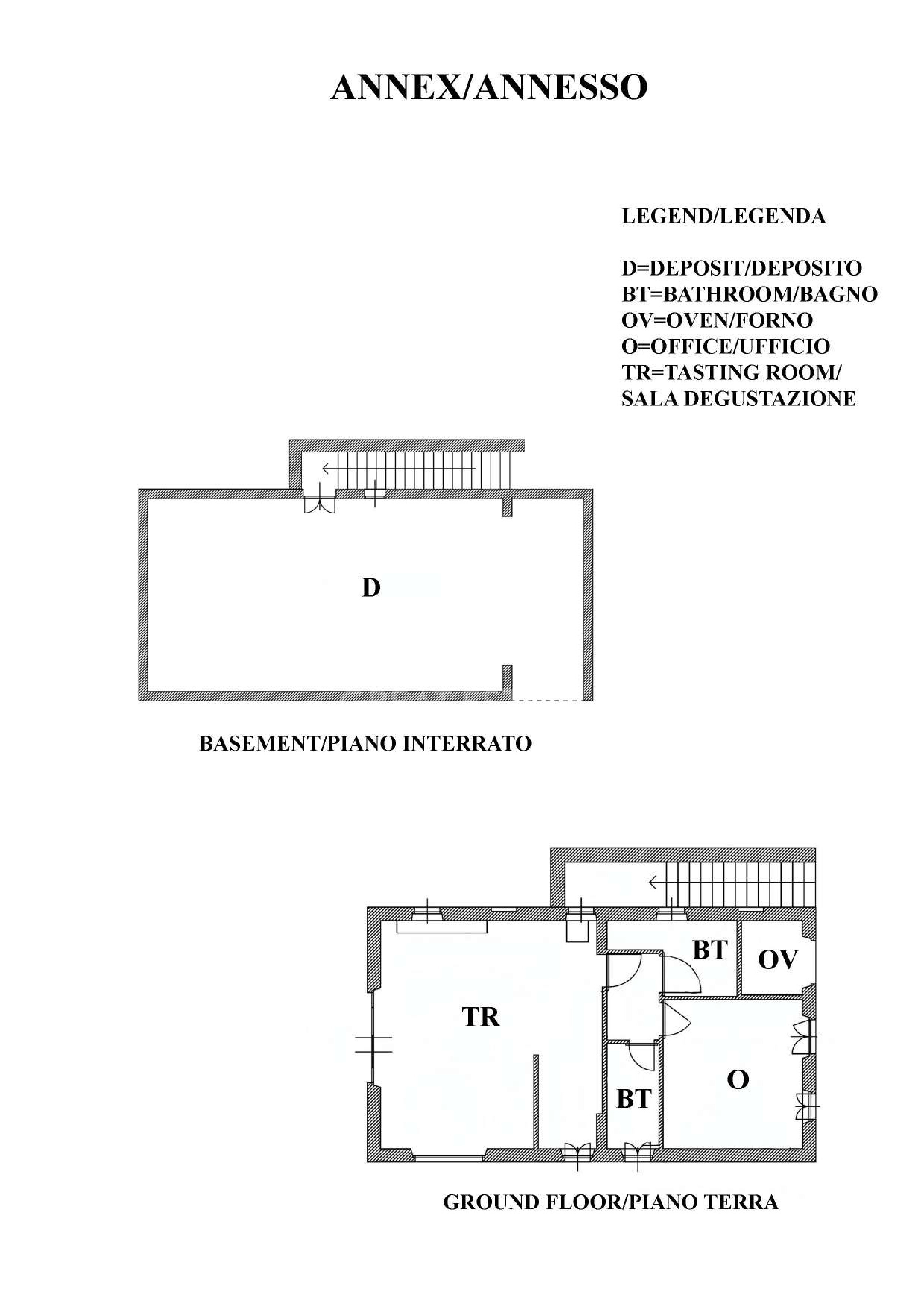 ANNEX/ANNESSO

LEGEND/LEGENDA

D=DEPOSIT/DEPOSITO
BT=BATHROOM/BAGNO
OV=OVEN/FORNO
O=OFFICE/UFFICIO
TR=TASTING ROOM/
SALA DEGUSTAZIONE

D

BASEMENT/PIANO INTERRATO

BT
OV
TR
O
BT

GROUND FLOOR/PIANO TERRA